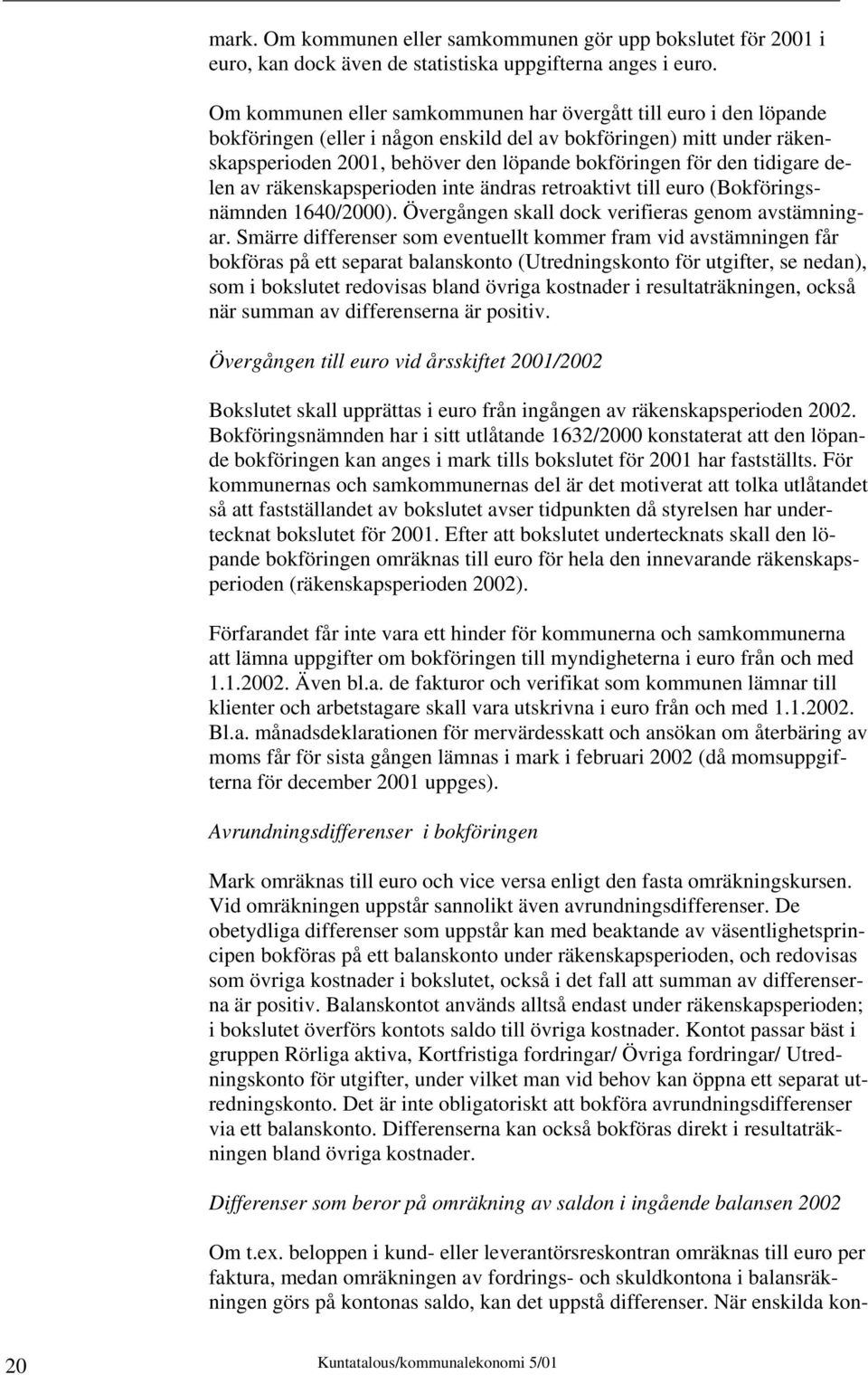 mark. Om kommunen eller samkommunen gör upp bokslutet för 2001 i euro, kan dock även de statistiska uppgifterna anges i euro.

Om kommunen eller samkommunen har övergått till euro i den löpande bokföringen (eller i någon enskild del av bokföringen) mitt under räkenskapsperioden 2001, behöver den löpande bokföringen för den tidigare delen av räkenskapsperioden inte ändras retroaktivt till euro (Bokföringsnämnden 1640/2000). Övergången skall dock verifieras genom avstämningar. Smärre differenser som eventuellt kommer fram vid avstämningen får bokföras på ett separat balanskonto (Utredningskonto för utgifter, se nedan), som i bokslutet redovisas bland övriga kostnader i resultaträkningen, också när summan av differenserna är positiv.

Övergången till euro vid årsskiftet 2001/2002

Bokslutet skall upprättas i euro från ingången av räkenskapsperioden 2002. Bokföringsnämnden har i sitt utlåtande 1632/2000 konstaterat att den löpande bokföringen kan anges i mark tills bokslutet för 2001 har fastställts. För kommunernas och samkommunernas del är det motiverat att tolka utlåtandet så att fastställandet av bokslutet avser tidpunkten då styrelsen har undertecknat bokslutet för 2001. Efter att bokslutet undertecknats skall den löpande bokföringen omräknas till euro för hela den innevarande räkenskapsperioden (räkenskapsperioden 2002).

Förfarandet får inte vara ett hinder för kommunerna och samkommunerna att lämna uppgifter om bokföringen till myndigheterna i euro från och med 1.1.2002. Även bl.a. de fakturor och verifikat som kommunen lämnar till klienter och arbetstagare skall vara utskrivna i euro från och med 1.1.2002. Bl.a. månadsdeklarationen för mervärdesskatt och ansökan om återbäring av moms får för sista gången lämnas i mark i februari 2002 (då momsuppgifterna för december 2001 uppges).

Avrundningsdifferenser i bokföringen

Mark omräknas till euro och vice versa enligt den fasta omräkningskursen. Vid omräkningen uppstår sannolikt även avrundningsdifferenser. De obetydliga differenser som uppstår kan med beaktande av väsentlighetsprincipen bokföras på ett balanskonto under räkenskapsperioden, och redovisas som övriga kostnader i bokslutet, också i det fall att summan av differenserna är positiv. Balanskontot används alltså endast under räkenskapsperioden; i bokslutet överförs kontots saldo till övriga kostnader. Kontot passar bäst i gruppen Rörliga aktiva, Kortfristiga fordringar/ Övriga fordringar/ Utredningskonto för utgifter, under vilket man vid behov kan öppna ett separat utredningskonto. Det är inte obligatoriskt att bokföra avrundningsdifferenser via ett balanskonto. Differenserna kan också bokföras direkt i resultaträkningen bland övriga kostnader.

Differenser som beror på omräkning av saldon i ingående balansen 2002

Om t.ex. beloppen i kund- eller leverantörsreskontran omräknas till euro per faktura, medan omräkningen av fordrings- och skuldkontona i balansräkningen görs på kontonas saldo, kan det uppstå differenser. När enskilda kon-

20 Kuntatalous/kommunalekonomi 5/01